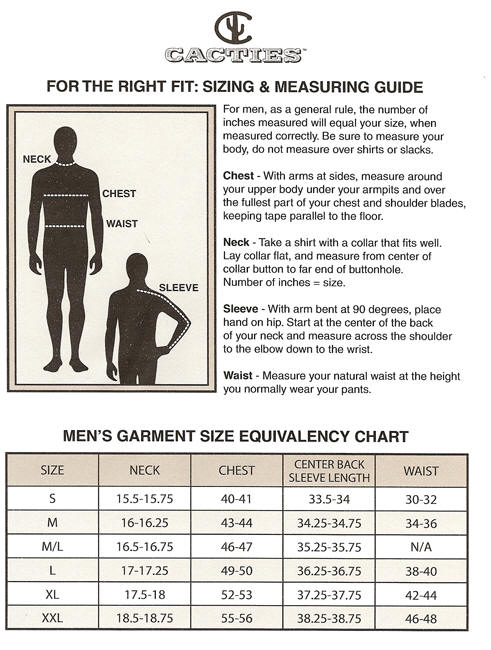 CACTIES™

FOR THE RIGHT FIT: SIZING & MEASURING GUIDE

NECK

CHEST

WAIST

SLEEVE

For men, as a general rule, the number of inches measured will equal your size, when measured correctly. Be sure to measure your body, do not measure over shirts or slacks.

Chest - With arms at sides, measure around your upper body under your armpits and over the fullest part of your chest and shoulder blades, keeping tape parallel to the floor.

Neck - Take a shirt with a collar that fits well. Lay collar flat, and measure from center of collar button to far end of buttonhole. Number of inches = size.

Sleeve - With arm bent at 90 degrees, place hand on hip. Start at the center of the back of your neck and measure across the shoulder to the elbow down to the wrist.

Waist - Measure your natural waist at the height you normally wear your pants.

MEN'S GARMENT SIZE EQUIVALENCY CHART

| SIZE | NECK | CHEST | CENTER BACK SLEEVE LENGTH | WAIST |
|---|---|---|---|---|
| S | 15.5-15.75 | 40-41 | 33.5-34 | 30-32 |
| M | 16-16.25 | 43-44 | 34.25-34.75 | 34-36 |
| M/L | 16.5-16.75 | 46-47 | 35.25-35.75 | N/A |
| L | 17-17.25 | 49-50 | 36.25-36.75 | 38-40 |
| XL | 17.5-18 | 52-53 | 37.25-37.75 | 42-44 |
| XXL | 18.5-18.75 | 55-56 | 38.25-38.75 | 46-48 |